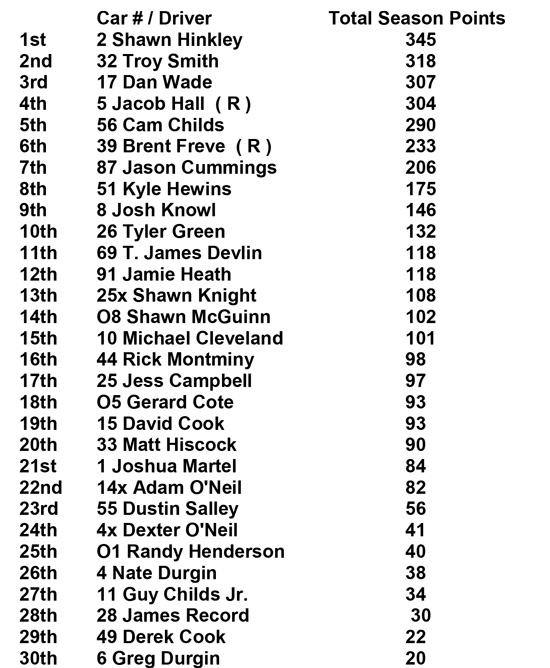 | | Car # / Driver | Total Season Points |
|---|---|---|
| 1st | 2 Shawn Hinkley | 345 |
| 2nd | 32 Troy Smith | 318 |
| 3rd | 17 Dan Wade | 307 |
| 4th | 5 Jacob Hall ( R ) | 304 |
| 5th | 56 Cam Childs | 290 |
| 6th | 39 Brent Freve ( R ) | 233 |
| 7th | 87 Jason Cummings | 206 |
| 8th | 51 Kyle Hewins | 175 |
| 9th | 8 Josh Knowl | 146 |
| 10th | 26 Tyler Green | 132 |
| 11th | 69 T. James Devlin | 118 |
| 12th | 91 Jamie Heath | 118 |
| 13th | 25x Shawn Knight | 108 |
| 14th | O8 Shawn McGuinn | 102 |
| 15th | 10 Michael Cleveland | 101 |
| 16th | 44 Rick Montminy | 98 |
| 17th | 25 Jess Campbell | 97 |
| 18th | O5 Gerard Cote | 93 |
| 19th | 15 David Cook | 93 |
| 20th | 33 Matt Hiscock | 90 |
| 21st | 1 Joshua Martel | 84 |
| 22nd | 14x Adam O'Neil | 82 |
| 23rd | 55 Dustin Salley | 56 |
| 24th | 4x Dexter O'Neil | 41 |
| 25th | O1 Randy Henderson | 40 |
| 26th | 4 Nate Durgin | 38 |
| 27th | 11 Guy Childs Jr. | 34 |
| 28th | 28 James Record | 30 |
| 29th | 49 Derek Cook | 22 |
| 30th | 6 Greg Durgin | 20 |